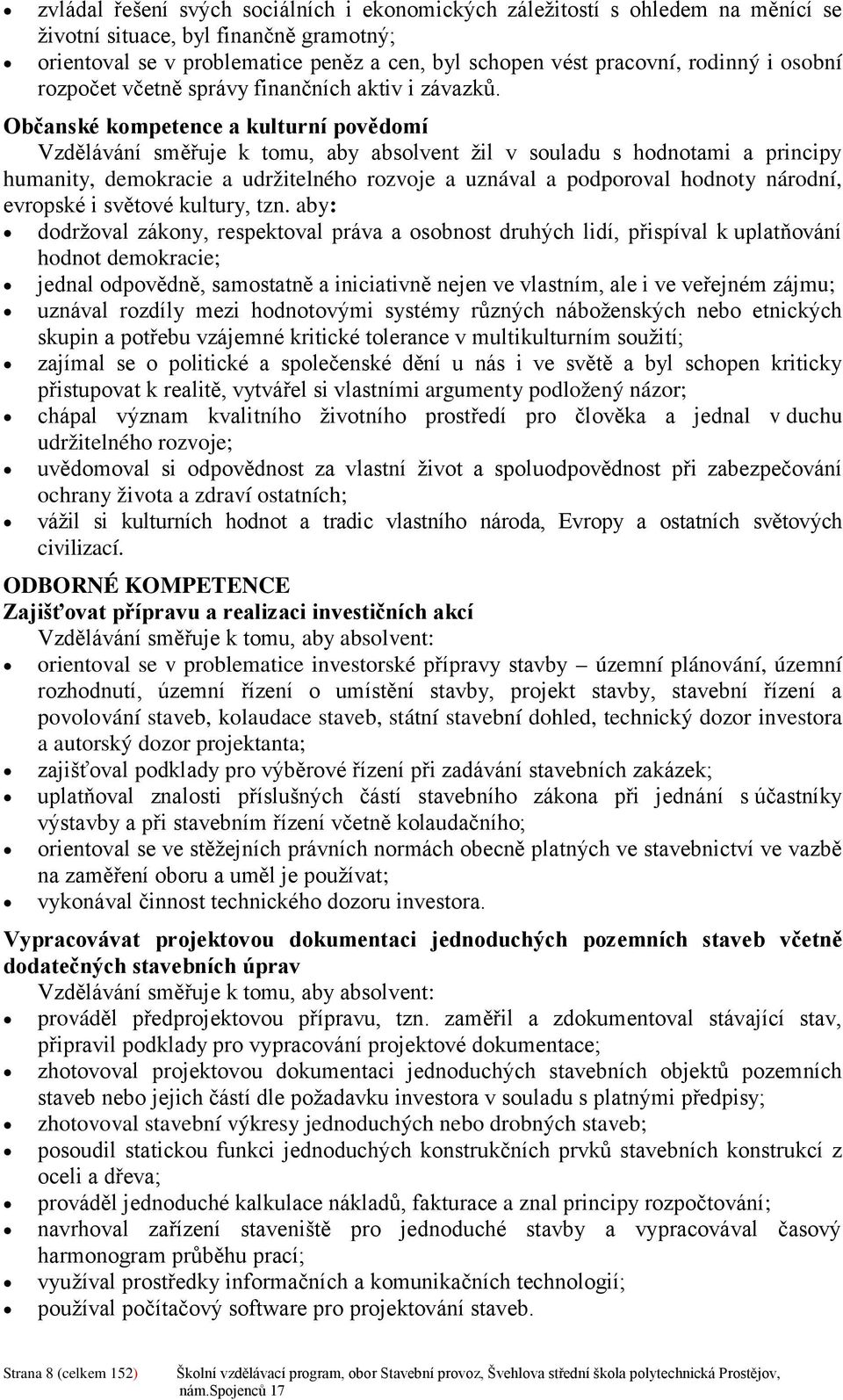 • zvládal řešení svých sociálních i ekonomických záležitostí s ohledem na měnící se životní situace, byl finančně gramotný;
• orientoval se v problematice peněz a cen, byl schopen vést pracovní, rodinný i osobní rozpočet včetně správy finančních aktiv i závazků.

Občanské kompetence a kulturní povědomí
Vzdělávání směřuje k tomu, aby absolvent žil v souladu s hodnotami a principy humanity, demokracie a udržitelného rozvoje a uznával a podporoval hodnoty národní, evropské i světové kultury, tzn. aby:
• dodržoval zákony, respektoval práva a osobnost druhých lidí, přispíval k uplatňování hodnot demokracie;
• jednal odpovědně, samostatně a iniciativně nejen ve vlastním, ale i ve veřejném zájmu;
• uznával rozdíly mezi hodnotovými systémy různých náboženských nebo etnických skupin a potřebu vzájemné kritické tolerance v multikulturním soužití;
• zajímal se o politické a společenské dění u nás i ve světě a byl schopen kriticky přistupovat k realitě, vytvářel si vlastními argumenty podložený názor;
• chápal význam kvalitního životního prostředí pro člověka a jednal v duchu udržitelného rozvoje;
• uvědomoval si odpovědnost za vlastní život a spoluodpovědnost při zabezpečování ochrany života a zdraví ostatních;
• vážil si kulturních hodnot a tradic vlastního národa, Evropy a ostatních světových civilizací.

ODBORNÉ KOMPETENCE
Zajišťovat přípravu a realizaci investičních akcí
Vzdělávání směřuje k tomu, aby absolvent:
• orientoval se v problematice investorské přípravy stavby – územní plánování, územní rozhodnutí, územní řízení o umístění stavby, projekt stavby, stavební řízení a povolování staveb, kolaudace staveb, státní stavební dohled, technický dozor investora a autorský dozor projektanta;
• zajišťoval podklady pro výběrové řízení při zadávání stavebních zakázek;
• uplatňoval znalosti příslušných částí stavebního zákona při jednání s účastníky výstavby a při stavebním řízení včetně kolaudačního;
• orientoval se ve stěžejních právních normách obecně platných ve stavebnictví ve vazbě na zaměření oboru a uměl je používat;
• vykonával činnost technického dozoru investora.

Vypracovávat projektovou dokumentaci jednoduchých pozemních staveb včetně dodatečných stavebních úprav
Vzdělávání směřuje k tomu, aby absolvent:
• prováděl předprojektovou přípravu, tzn. zaměřil a zdokumentoval stávající stav, připravil podklady pro vypracování projektové dokumentace;
• zhotovoval projektovou dokumentaci jednoduchých stavebních objektů pozemních staveb nebo jejich částí dle požadavku investora v souladu s platnými předpisy;
• zhotovoval stavební výkresy jednoduchých nebo drobných staveb;
• posoudil statickou funkci jednoduchých konstrukčních prvků stavebních konstrukcí z oceli a dřeva;
• prováděl jednoduché kalkulace nákladů, fakturace a znal principy rozpočtování;
• navrhoval zařízení staveniště pro jednoduché stavby a vypracovával časový harmonogram průběhu prací;
• využíval prostředky informačních a komunikačních technologií;
• používal počítačový software pro projektování staveb.

Strana 8 (celkem 152) Školní vzdělávací program, obor Stavební provoz, Švehlova střední škola polytechnická Prostějov, nám.Spojenců 17